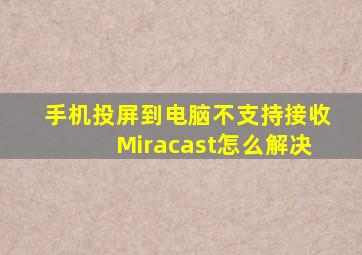 手机投屏到电脑不支持接收Miracast怎么解决